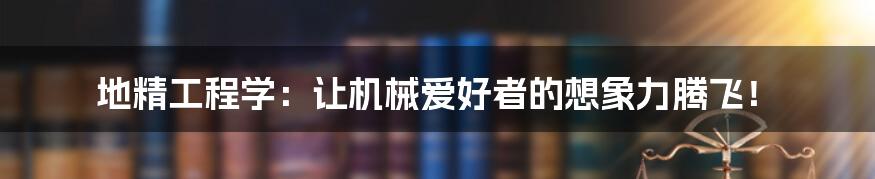 地精工程学：让机械爱好者的想象力腾飞！